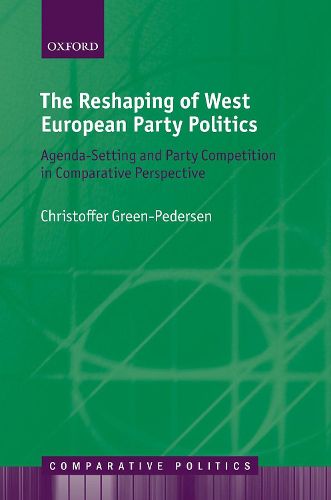 OXFORD

The Reshaping of West European Party Politics

Agenda-Setting and Party Competition in Comparative Perspective

Christoffer Green-Pedersen

COMPARATIVE POLITICS